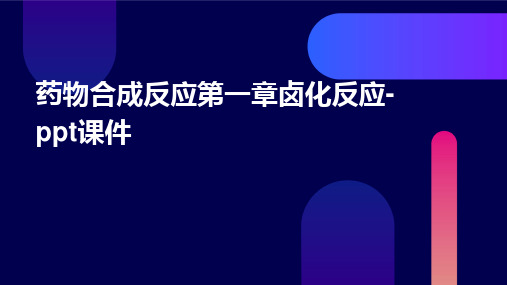 药物合成反应第一章卤化反应-ppt课件